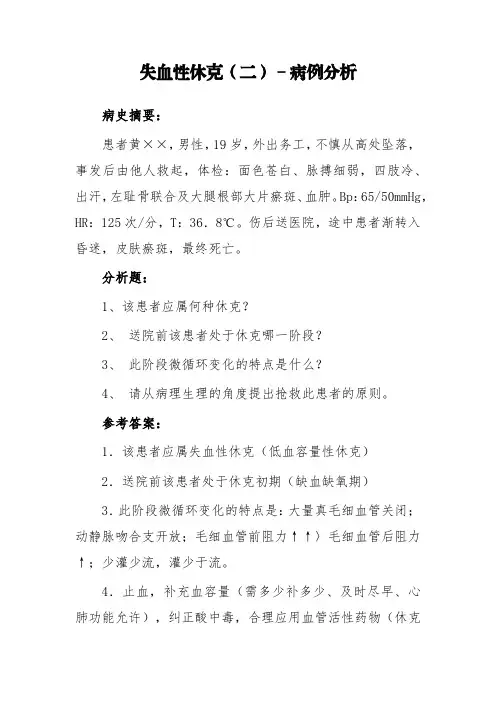 失血性休克（二）－病例分析

病史摘要：

患者黄××，男性，19岁，外出务工，不慎从高处坠落，事发后由他人救起，体检：面色苍白、脉搏细弱，四肢冷、出汗，左耻骨联合及大腿根部大片瘀斑、血肿。Bp：65/50mmHg，HR：125次/分，T：36．8℃。伤后送医院，途中患者渐转入昏迷，皮肤瘀斑，最终死亡。

分析题：

1、该患者应属何种休克？

2、 送院前该患者处于休克哪一阶段？

3、 此阶段微循环变化的特点是什么？

4、 请从病理生理的角度提出抢救此患者的原则。

参考答案：

1．该患者应属失血性休克（低血容量性休克）

2．送院前该患者处于休克初期（缺血缺氧期）

3．此阶段微循环变化的特点是：大量真毛细血管关闭；动静脉吻合支开放；毛细血管前阻力↑↑）毛细血管后阻力↑；少灌少流，灌少于流。

4．止血，补充血容量（需多少补多少、及时尽早、心肺功能允许），纠正酸中毒，合理应用血管活性药物（休克